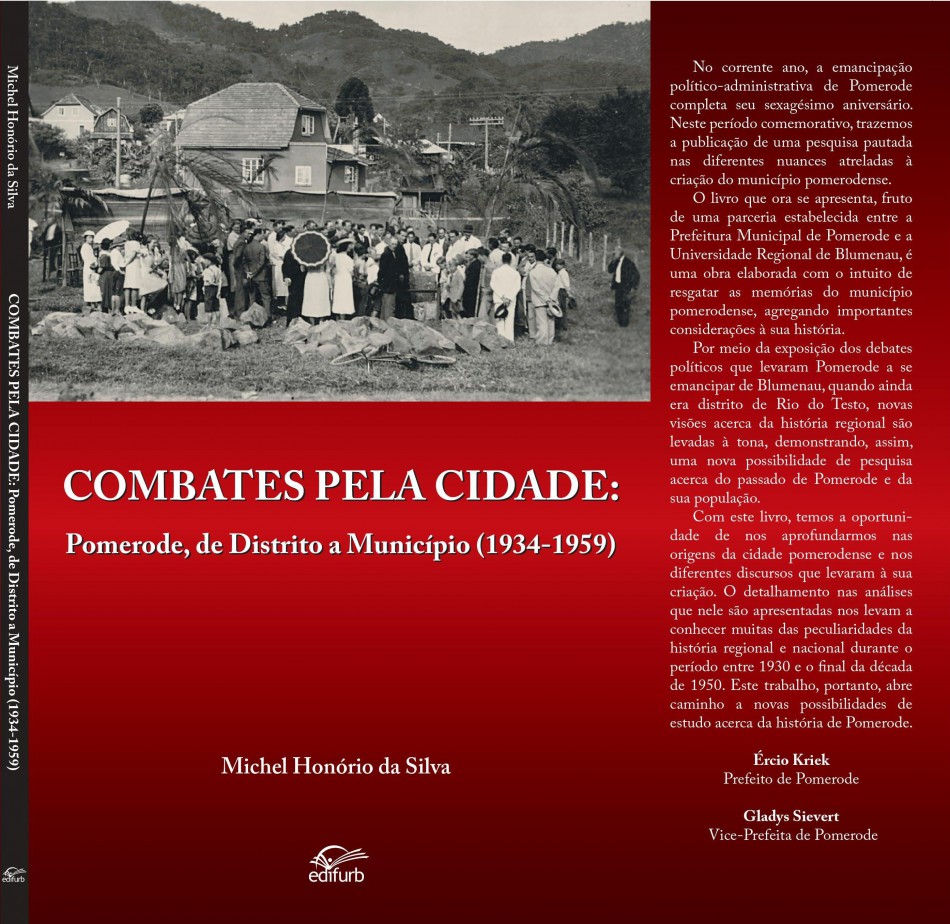 Michel Honório da Silva

COMBATES PELA CIDADE: Pomerode, de Distrito a Município (1934-1959)

edifurb

COMBATES PELA CIDADE:

Pomerode, de Distrito a Município (1934-1959)

Michel Honório da Silva

edifurb

No corrente ano, a emancipação político-administrativa de Pomerode completa seu sexagésimo aniversário. Neste período comemorativo, trazemos a publicação de uma pesquisa pautada nas diferentes nuances atreladas à criação do município pomerodense.

O livro que ora se apresenta, fruto de uma parceria estabelecida entre a Prefeitura Municipal de Pomerode e a Universidade Regional de Blumenau, é uma obra elaborada com o intuito de resgatar as memórias do município pomerodense, agregando importantes considerações à sua história.

Por meio da exposição dos debates políticos que levaram Pomerode a se emancipar de Blumenau, quando ainda era distrito de Rio do Testo, novas visões acerca da história regional são levadas à tona, demonstrando, assim, uma nova possibilidade de pesquisa acerca do passado de Pomerode e da sua população.

Com este livro, temos a oportunidade de nos aprofundarmos nas origens da cidade pomerodense e nos diferentes discursos que levaram à sua criação. O detalhamento nas análises que nele são apresentadas nos levam a conhecer muitas das peculiaridades da história regional e nacional durante o período entre 1930 e o final da década de 1950. Este trabalho, portanto, abre caminho a novas possibilidades de estudo acerca da história de Pomerode.

Ércio Kriek
Prefeito de Pomerode

Gladys Sievert
Vice-Prefeita de Pomerode